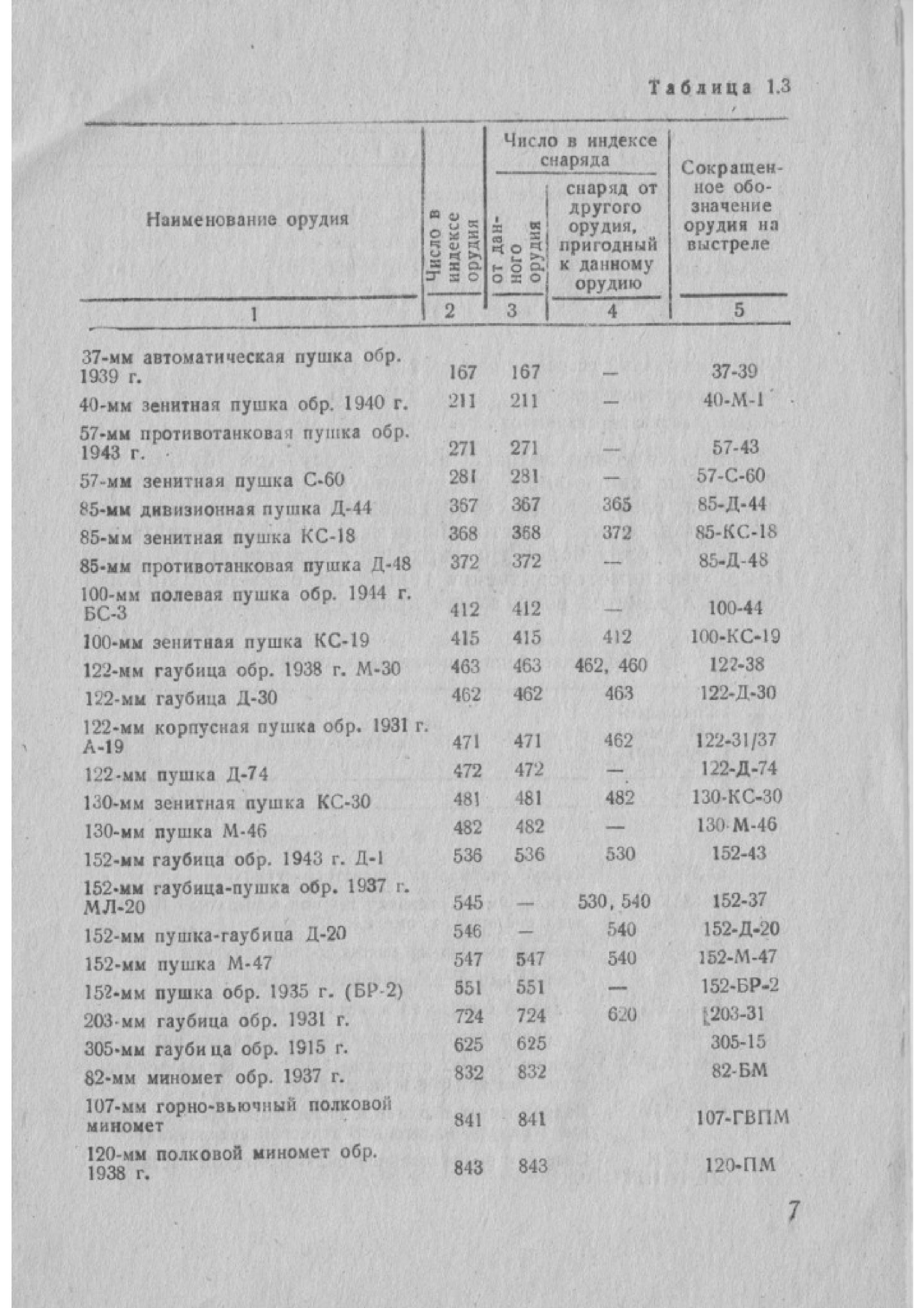 Таблица 1.3

| Наименование орудия | Число в индексе орудия | Число в индексе снаряда: от данного орудия | Число в индексе снаряда: снаряд от другого орудия, пригодный к данному орудию | Сокращенное обозначение орудия на выстреле |
|---|---|---|---|---|
| 1 | 2 | 3 | 4 | 5 |
| 37-мм автоматическая пушка обр. 1939 г. | 167 | 167 | — | 37-39 |
| 40-мм зенитная пушка обр. 1940 г. | 211 | 211 | — | 40-М-1 |
| 57-мм противотанковая пушка обр. 1943 г. | 271 | 271 | — | 57-43 |
| 57-мм зенитная пушка С-60 | 281 | 281 | — | 57-С-60 |
| 85-мм дивизионная пушка Д-44 | 367 | 367 | 365 | 85-Д-44 |
| 85-мм зенитная пушка КС-18 | 368 | 368 | 372 | 85-КС-18 |
| 85-мм противотанковая пушка Д-48 | 372 | 372 | — | 85-Д-48 |
| 100-мм полевая пушка обр. 1944 г. БС-3 | 412 | 412 | — | 100-44 |
| 100-мм зенитная пушка КС-19 | 415 | 415 | 412 | 100-КС-19 |
| 122-мм гаубица обр. 1938 г. М-30 | 463 | 463 | 462, 460 | 122-38 |
| 122-мм гаубица Д-30 | 462 | 462 | 463 | 122-Д-30 |
| 122-мм корпусная пушка обр. 1931 г. А-19 | 471 | 471 | 462 | 122-31/37 |
| 122-мм пушка Д-74 | 472 | 472 | — | 122-Д-74 |
| 130-мм зенитная пушка КС-30 | 481 | 481 | 482 | 130-КС-30 |
| 130-мм пушка М-46 | 482 | 482 | — | 130-М-46 |
| 152-мм гаубица обр. 1943 г. Д-1 | 536 | 536 | 530 | 152-43 |
| 152-мм гаубица-пушка обр. 1937 г. МЛ-20 | 545 | — | 530, 540 | 152-37 |
| 152-мм пушка-гаубица Д-20 | 546 | — | 540 | 152-Д-20 |
| 152-мм пушка М-47 | 547 | 547 | 540 | 152-М-47 |
| 152-мм пушка обр. 1935 г. (БР-2) | 551 | 551 | — | 152-БР-2 |
| 203-мм гаубица обр. 1931 г. | 724 | 724 | 620 | 203-31 |
| 305-мм гаубица обр. 1915 г. | 625 | 625 | | 305-15 |
| 82-мм миномет обр. 1937 г. | 832 | 832 | | 82-БМ |
| 107-мм горно-вьючный полковой миномет | 841 | 841 | | 107-ГВПМ |
| 120-мм полковой миномет обр. 1938 г. | 843 | 843 | | 120-ПМ |

7